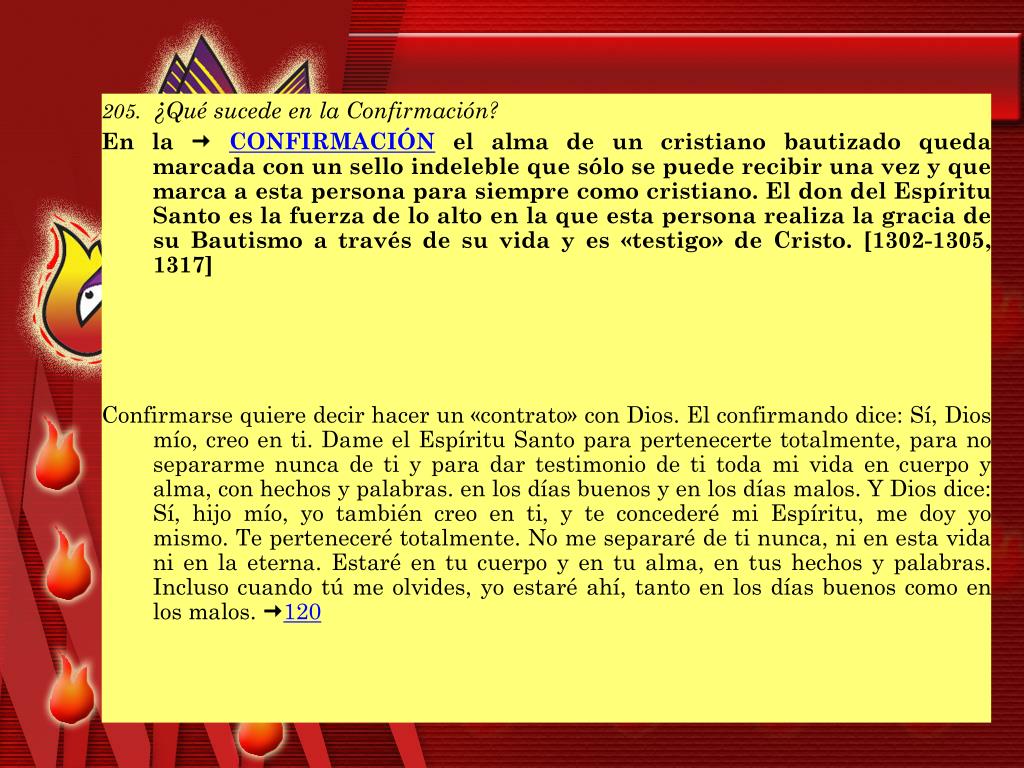 205. ¿Qué sucede en la Confirmación?

En la → CONFIRMACIÓN el alma de un cristiano bautizado queda marcada con un sello indeleble que sólo se puede recibir una vez y que marca a esta persona para siempre como cristiano. El don del Espíritu Santo es la fuerza de lo alto en la que esta persona realiza la gracia de su Bautismo a través de su vida y es «testigo» de Cristo. [1302-1305, 1317]

Confirmarse quiere decir hacer un «contrato» con Dios. El confirmando dice: Sí, Dios mío, creo en ti. Dame el Espíritu Santo para pertenecerte totalmente, para no separarme nunca de ti y para dar testimonio de ti toda mi vida en cuerpo y alma, con hechos y palabras. en los días buenos y en los días malos. Y Dios dice: Sí, hijo mío, yo también creo en ti, y te concederé mi Espíritu, me doy yo mismo. Te perteneceré totalmente. No me separaré de ti nunca, ni en esta vida ni en la eterna. Estaré en tu cuerpo y en tu alma, en tus hechos y palabras. Incluso cuando tú me olvides, yo estaré ahí, tanto en los días buenos como en los malos. →120